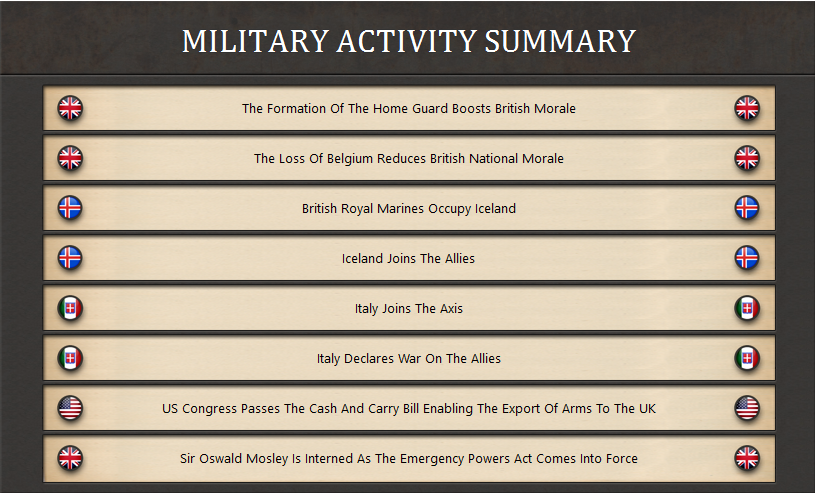 MILITARY ACTIVITY SUMMARY

The Formation Of The Home Guard Boosts British Morale

The Loss Of Belgium Reduces British National Morale

British Royal Marines Occupy Iceland

Iceland Joins The Allies

Italy Joins The Axis

Italy Declares War On The Allies

US Congress Passes The Cash And Carry Bill Enabling The Export Of Arms To The UK

Sir Oswald Mosley Is Interned As The Emergency Powers Act Comes Into Force